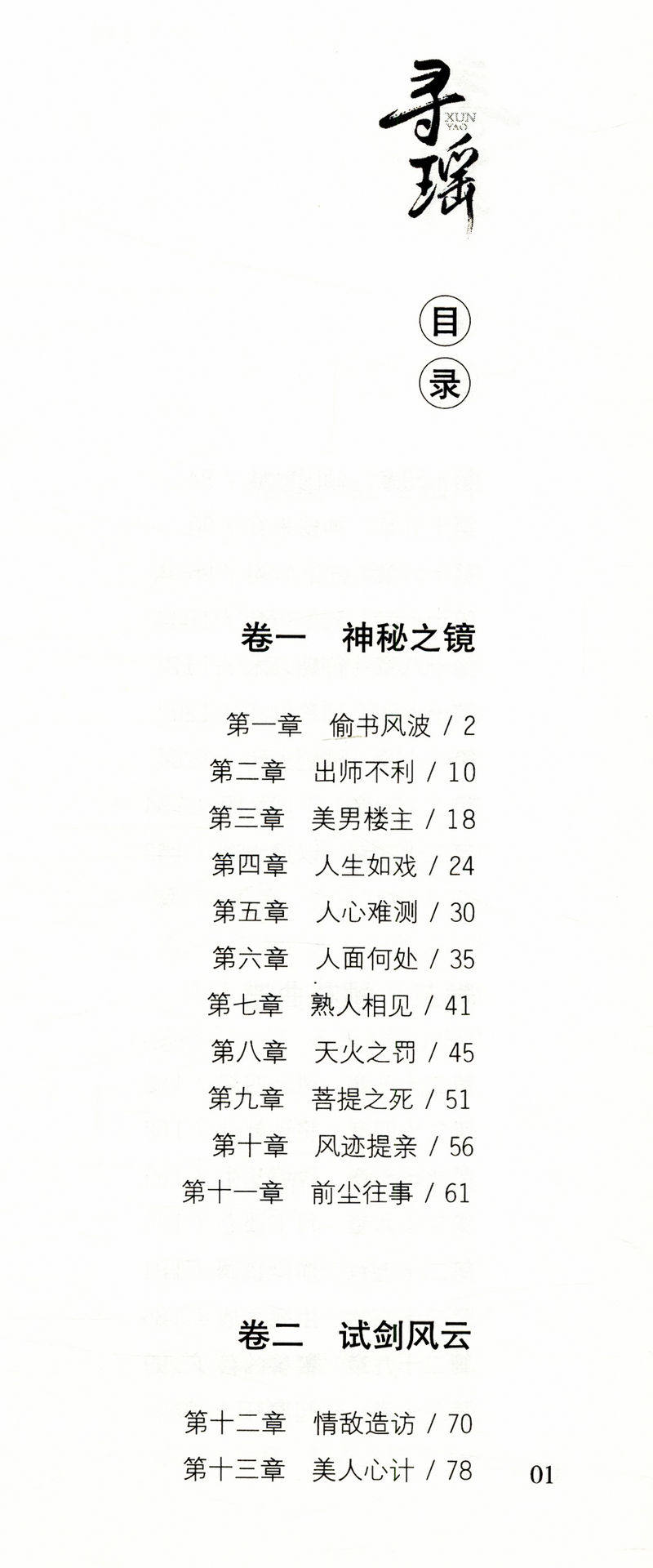 寻瑶
XUN YAO

目录

卷一　神秘之镜

第一章　偷书风波 / 2
第二章　出师不利 / 10
第三章　美男楼主 / 18
第四章　人生如戏 / 24
第五章　人心难测 / 30
第六章　人面何处 / 35
第七章　熟人相见 / 41
第八章　天火之罚 / 45
第九章　菩提之死 / 51
第十章　风迹提亲 / 56
第十一章　前尘往事 / 61

卷二　试剑风云

第十二章　情敌造访 / 70
第十三章　美人心计 / 78

01